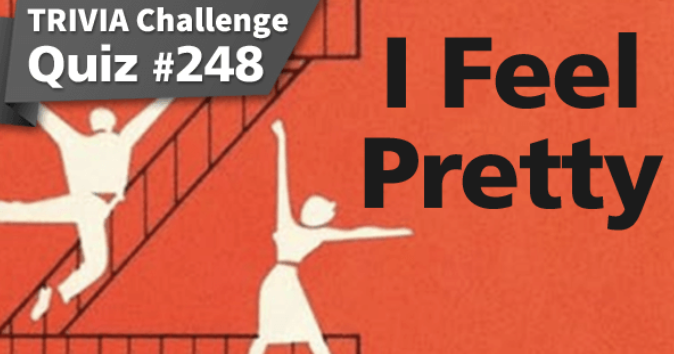 TRIVIA Challenge
Quiz #248

I Feel
Pretty